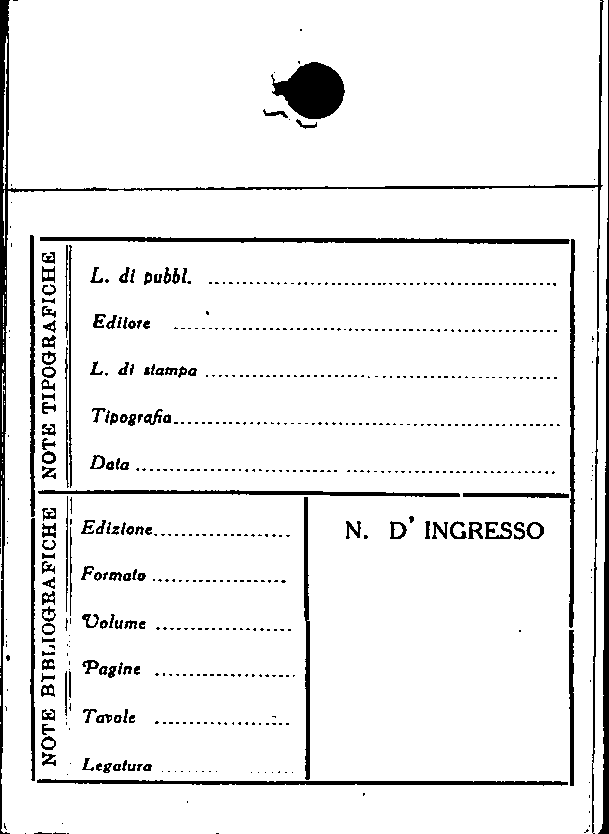 NOTE TIPOGRAFICHE

L. di pubbl. ____

Editore ____

L. di stampa ____

Tipografia ____

Data ____

NOTE BIBLIOGRAFICHE

Edizione ____

Formato ____

Volume ____

Pagine ____

Tavole ____

Legatura ____

N. D' INGRESSO